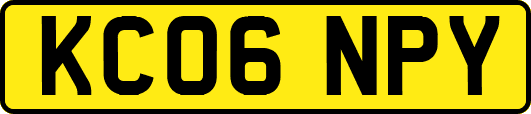 KC06 NPY